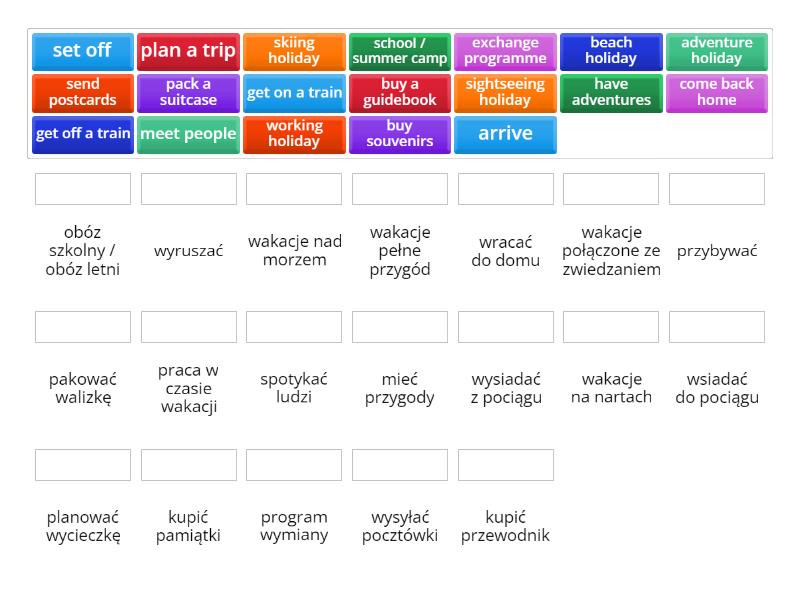 set off
plan a trip
skiing holiday
school / summer camp
exchange programme
beach holiday
adventure holiday
send postcards
pack a suitcase
get on a train
buy a guidebook
sightseeing holiday
have adventures
come back home
get off a train
meet people
working holiday
buy souvenirs
arrive

obóz szkolny / obóz letni
wyruszać
wakacje nad morzem
wakacje pełne przygód
wracać do domu
wakacje połączone ze zwiedzaniem
przybywać

pakować walizkę
praca w czasie wakacji
spotykać ludzi
mieć przygody
wysiadać z pociągu
wakacje na nartach
wsiadać do pociągu

planować wycieczkę
kupić pamiątki
program wymiany
wysyłać pocztówki
kupić przewodnik